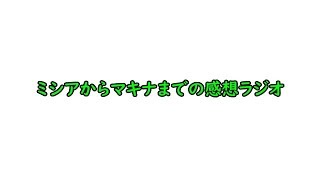 ミシアからマキナまでの感想ラジオ